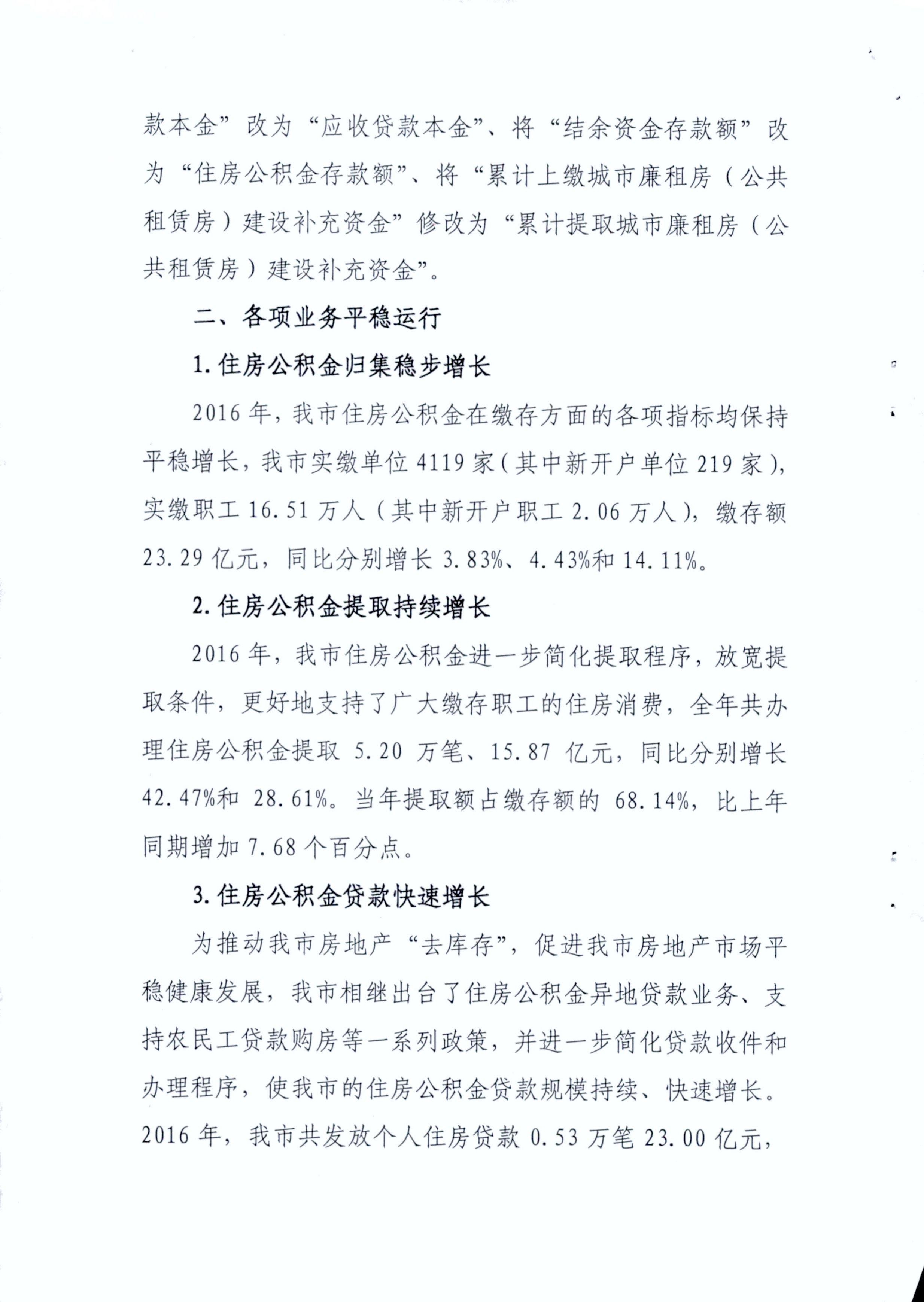 款本金”改为“应收贷款本金”、将“结余资金存款额”改为“住房公积金存款额”、将“累计上缴城市廉租房（公共租赁房）建设补充资金”修改为“累计提取城市廉租房（公共租赁房）建设补充资金”。

二、各项业务平稳运行

1. 住房公积金归集稳步增长

2016 年，我市住房公积金在缴存方面的各项指标均保持平稳增长，我市实缴单位 4119 家（其中新开户单位 219 家），实缴职工 16.51 万人（其中新开户职工 2.06 万人），缴存额 23.29 亿元，同比分别增长 3.83%、4.43%和 14.11%。

2. 住房公积金提取持续增长

2016 年，我市住房公积金进一步简化提取程序，放宽提取条件，更好地支持了广大缴存职工的住房消费，全年共办理住房公积金提取 5.20 万笔、15.87 亿元，同比分别增长 42.47%和 28.61%。当年提取额占缴存额的 68.14%，比上年同期增加 7.68 个百分点。

3. 住房公积金贷款快速增长

为推动我市房地产“去库存”，促进我市房地产市场平稳健康发展，我市相继出台了住房公积金异地贷款业务、支持农民工贷款购房等一系列政策，并进一步简化贷款收件和办理程序，使我市的住房公积金贷款规模持续、快速增长。2016 年，我市共发放个人住房贷款 0.53 万笔 23.00 亿元，